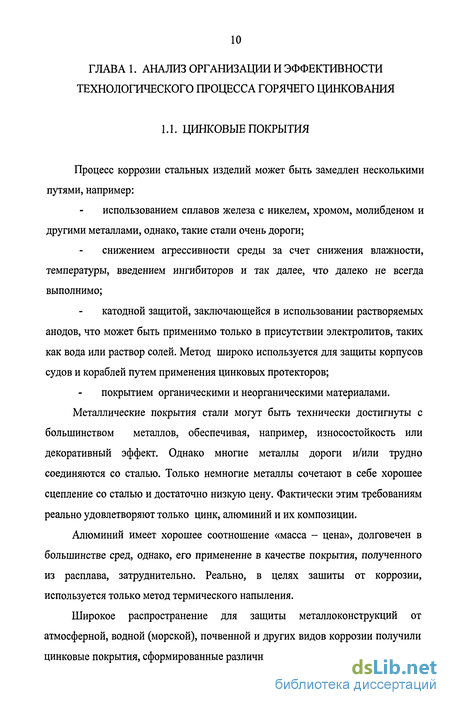 10

ГЛАВА 1. АНАЛИЗ ОРГАНИЗАЦИИ И ЭФФЕКТИВНОСТИ ТЕХНОЛОГИЧЕСКОГО ПРОЦЕССА ГОРЯЧЕГО ЦИНКОВАНИЯ

1.1. ЦИНКОВЫЕ ПОКРЫТИЯ

Процесс коррозии стальных изделий может быть замедлен несколькими путями, например:

- использованием сплавов железа с никелем, хромом, молибденом и другими металлами, однако, такие стали очень дороги;

- снижением агрессивности среды за счет снижения влажности, температуры, введением ингибиторов и так далее, что далеко не всегда выполнимо;

- катодной защитой, заключающейся в использовании растворяемых анодов, что может быть применимо только в присутствии электролитов, таких как вода или раствор солей. Метод широко используется для защиты корпусов судов и кораблей путем применения цинковых протекторов;

- покрытием органическими и неорганическими материалами.

Металлические покрытия стали могут быть технически достигнуты с большинством металлов, обеспечивая, например, износостойкость или декоративный эффект. Однако многие металлы дороги и/или трудно соединяются со сталью. Только немногие металлы сочетают в себе хорошее сцепление со сталью и достаточно низкую цену. Фактически этим требованиям реально удовлетворяют только цинк, алюминий и их композиции.

Алюминий имеет хорошее соотношение «масса – цена», долговечен в большинстве сред, однако, его применение в качестве покрытия, полученного из расплава, затруднительно. Реально, в целях зашиты от коррозии, используется только метод термического напыления.

Широкое распространение для защиты металлоконструкций от атмосферной, водной (морской), почвенной и других видов коррозии получили цинковые покрытия, сформированные различн

dsLib.net
библиотека диссертаций